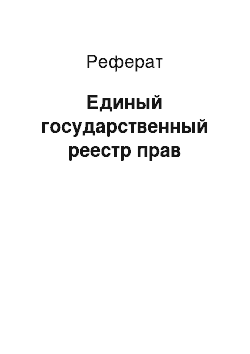 Реферат

Единый государственный реестр прав